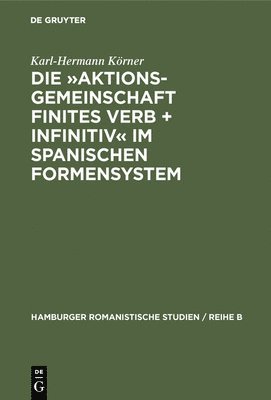 DE GRUYTER

Karl-Hermann Körner

DIE »AKTIONSGEMEINSCHAFT FINITES VERB + INFINITIV« IM SPANISCHEN FORMENSYSTEM

HAMBURGER ROMANISTISCHE STUDIEN / REIHE B

DE
G